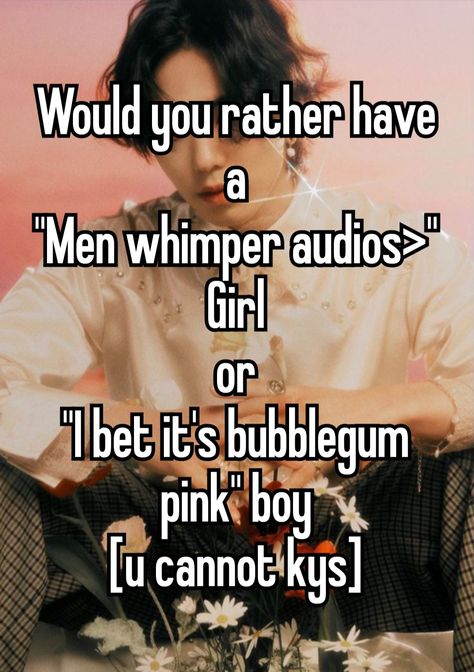 Would you rather have a
"Men whimper audios>" Girl
or
"I bet it's bubblegum pink" boy
[u cannot kys]